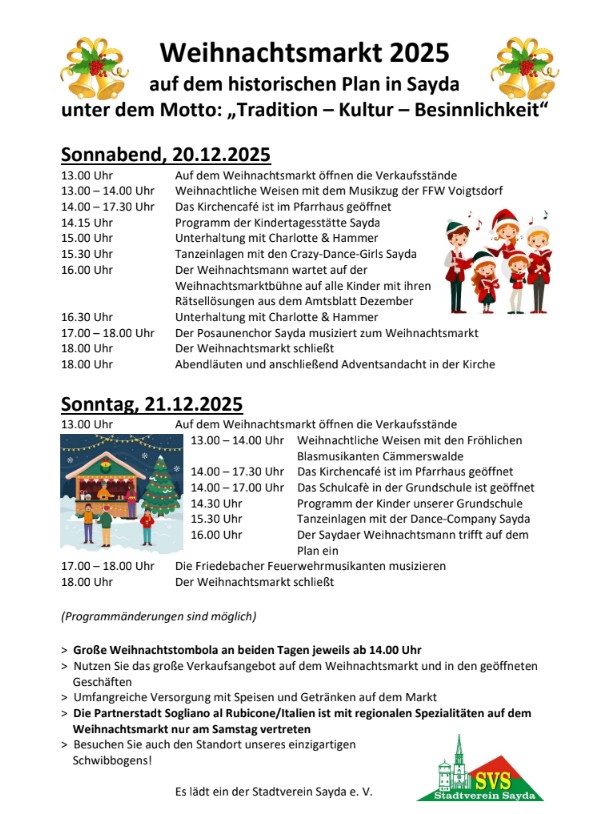 Weihnachtsmarkt 2025
auf dem historischen Plan in Sayda
unter dem Motto: „Tradition – Kultur – Besinnlichkeit“

Sonnabend, 20.12.2025

13.00 Uhr Auf dem Weihnachtsmarkt öffnen die Verkaufsstände
13.00 – 14.00 Uhr Weihnachtliche Weisen mit dem Musikzug der FFW Voigtsdorf
14.00 – 17.30 Uhr Das Kirchencafé ist im Pfarrhaus geöffnet
14.15 Uhr Programm der Kindertagesstätte Sayda
15.00 Uhr Unterhaltung mit Charlotte & Hammer
15.30 Uhr Tanzeinlagen mit den Crazy-Dance-Girls Sayda
16.00 Uhr Der Weihnachtsmann wartet auf der Weihnachtsmarktbühne auf alle Kinder mit ihren Rätsellösungen aus dem Amtsblatt Dezember
16.30 Uhr Unterhaltung mit Charlotte & Hammer
17.00 – 18.00 Uhr Der Posaunenchor Sayda musiziert zum Weihnachtsmarkt
18.00 Uhr Der Weihnachtsmarkt schließt
18.00 Uhr Abendläuten und anschließend Adventsandacht in der Kirche

Sonntag, 21.12.2025

13.00 Uhr Auf dem Weihnachtsmarkt öffnen die Verkaufsstände
13.00 – 14.00 Uhr Weihnachtliche Weisen mit den Fröhlichen Blasmusikanten Cämmerswalde
14.00 – 17.30 Uhr Das Kirchencafé ist im Pfarrhaus geöffnet
14.00 – 17.00 Uhr Das Schulcafè in der Grundschule ist geöffnet
14.30 Uhr Programm der Kinder unserer Grundschule
15.30 Uhr Tanzeinlagen mit der Dance-Company Sayda
16.00 Uhr Der Saydaer Weihnachtsmann trifft auf dem Plan ein
17.00 – 18.00 Uhr Die Friedebacher Feuerwehrmusikanten musizieren
18.00 Uhr Der Weihnachtsmarkt schließt

(Programmänderungen sind möglich)

> Große Weihnachtstombola an beiden Tagen jeweils ab 14.00 Uhr
> Nutzen Sie das große Verkaufsangebot auf dem Weihnachtsmarkt und in den geöffneten Geschäften
> Umfangreiche Versorgung mit Speisen und Getränken auf dem Markt
> Die Partnerstadt Sogliano al Rubicone/Italien ist mit regionalen Spezialitäten auf dem Weihnachtsmarkt nur am Samstag vertreten
> Besuchen Sie auch den Standort unseres einzigartigen Schwibbogens!

Es lädt ein der Stadtverein Sayda e. V.

SVS
Stadtverein Sayda